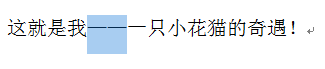 这就是我——一只小花猫的奇遇！